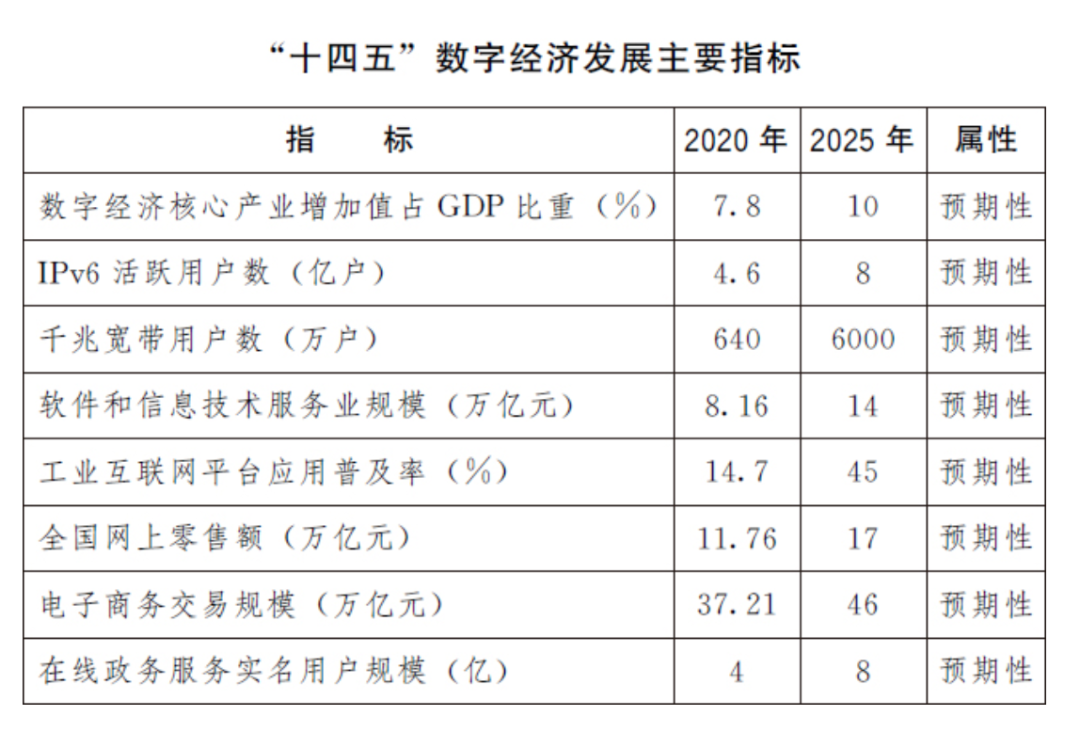 “十四五”数字经济发展主要指标

| 指　　标 | 2020 年 | 2025 年 | 属性 |
|---|---|---|---|
| 数字经济核心产业增加值占 GDP 比重（%） | 7.8 | 10 | 预期性 |
| IPv6 活跃用户数（亿户） | 4.6 | 8 | 预期性 |
| 千兆宽带用户数（万户） | 640 | 6000 | 预期性 |
| 软件和信息技术服务业规模（万亿元） | 8.16 | 14 | 预期性 |
| 工业互联网平台应用普及率（%） | 14.7 | 45 | 预期性 |
| 全国网上零售额（万亿元） | 11.76 | 17 | 预期性 |
| 电子商务交易规模（万亿元） | 37.21 | 46 | 预期性 |
| 在线政务服务实名用户规模（亿） | 4 | 8 | 预期性 |